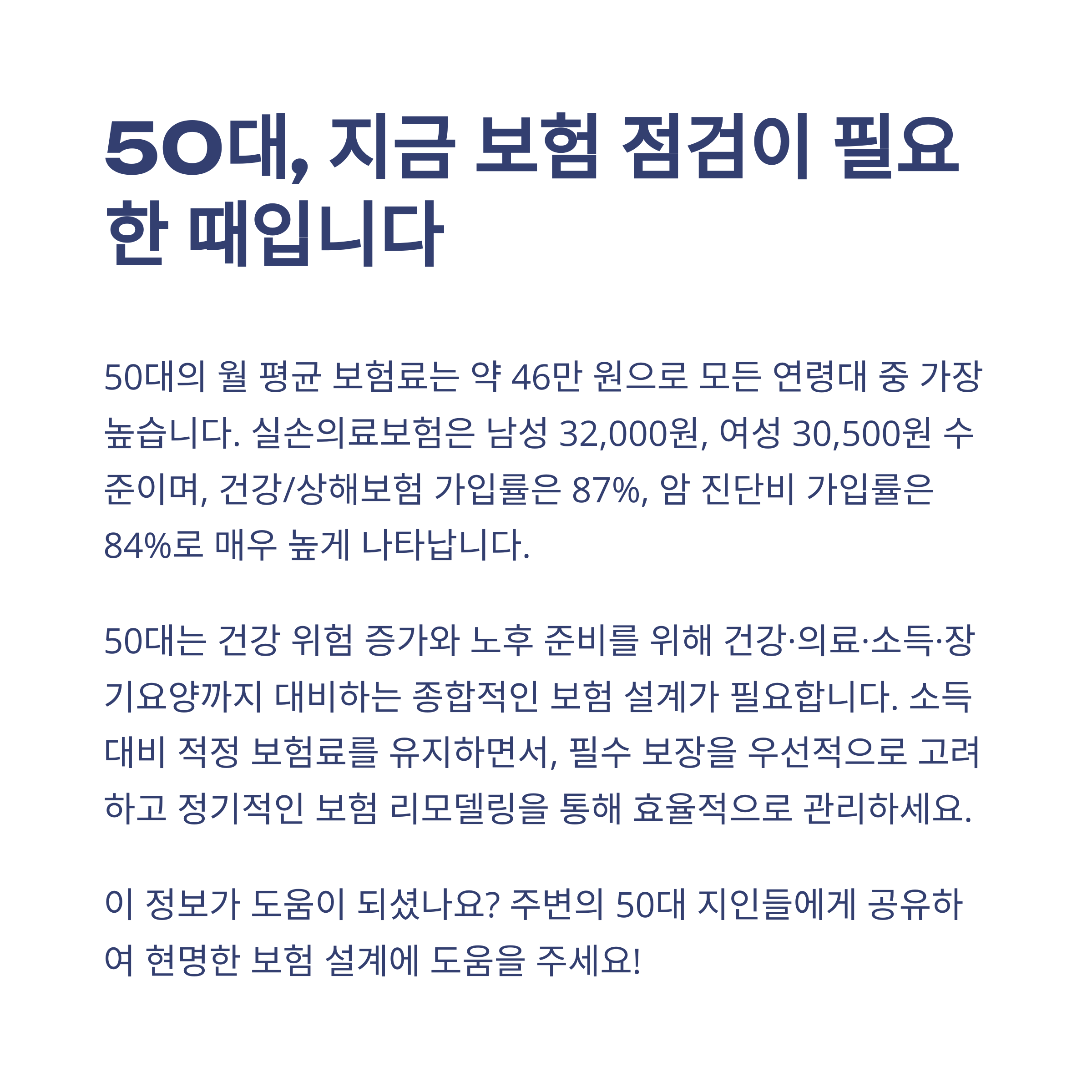 50대, 지금 보험 점검이 필요한 때입니다

50대의 월 평균 보험료는 약 46만 원으로 모든 연령대 중 가장 높습니다. 실손의료보험은 남성 32,000원, 여성 30,500원 수준이며, 건강/상해보험 가입률은 87%, 암 진단비 가입률은 84%로 매우 높게 나타납니다.

50대는 건강 위험 증가와 노후 준비를 위해 건강·의료·소득·장기요양까지 대비하는 종합적인 보험 설계가 필요합니다. 소득 대비 적정 보험료를 유지하면서, 필수 보장을 우선적으로 고려하고 정기적인 보험 리모델링을 통해 효율적으로 관리하세요.

이 정보가 도움이 되셨나요? 주변의 50대 지인들에게 공유하여 현명한 보험 설계에 도움을 주세요!